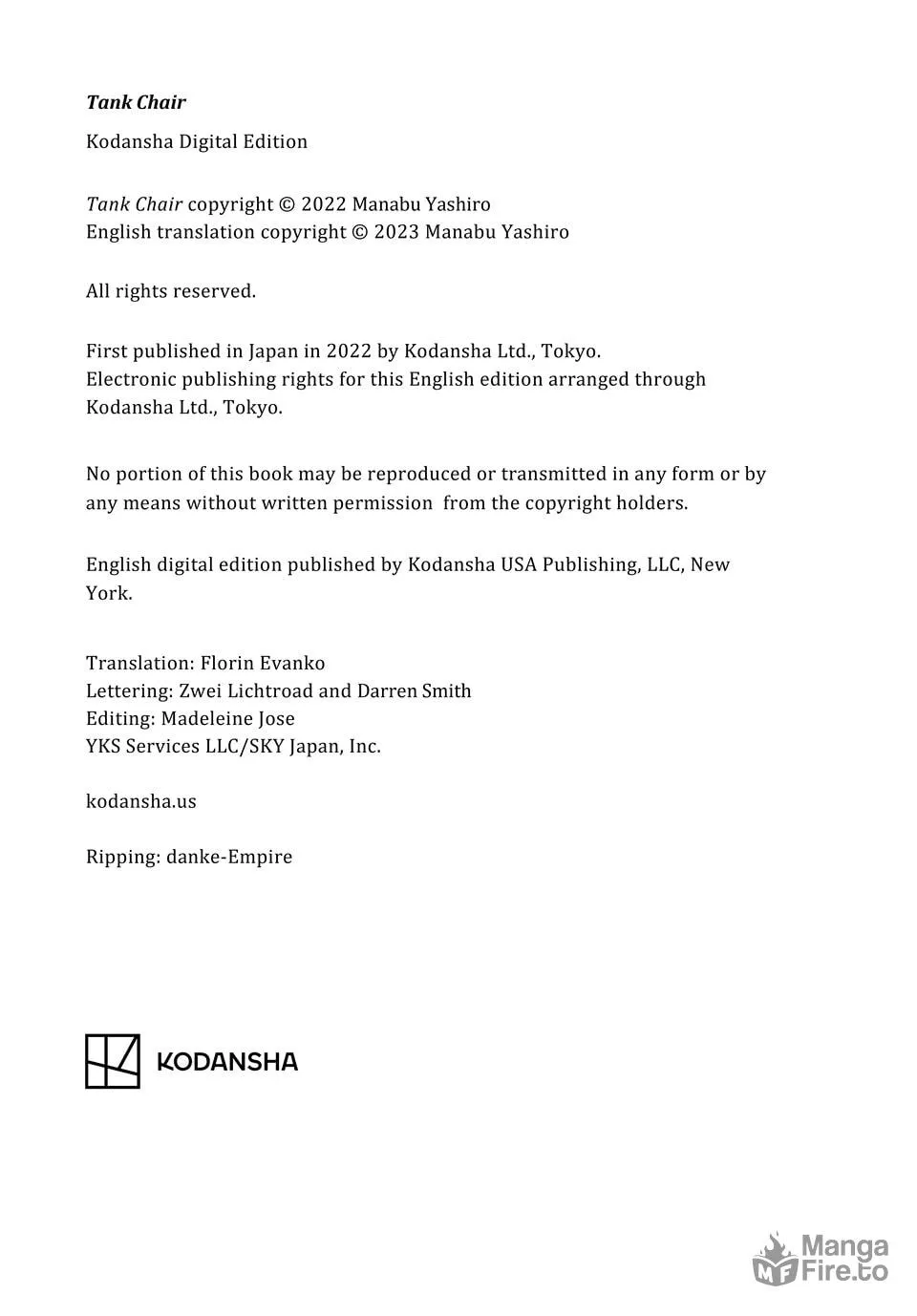 Tank Chair

Kodansha Digital Edition

Tank Chair copyright © 2022 Manabu Yashiro
English translation copyright © 2023 Manabu Yashiro

All rights reserved.

First published in Japan in 2022 by Kodansha Ltd., Tokyo.
Electronic publishing rights for this English edition arranged through Kodansha Ltd., Tokyo.

No portion of this book may be reproduced or transmitted in any form or by any means without written permission from the copyright holders.

English digital edition published by Kodansha USA Publishing, LLC, New York.

Translation: Florin Evanko
Lettering: Zwei Lichtroad and Darren Smith
Editing: Madeleine Jose
YKS Services LLC/SKY Japan, Inc.

kodansha.us

Ripping: danke-Empire

KODANSHA

MF Manga Fire.to